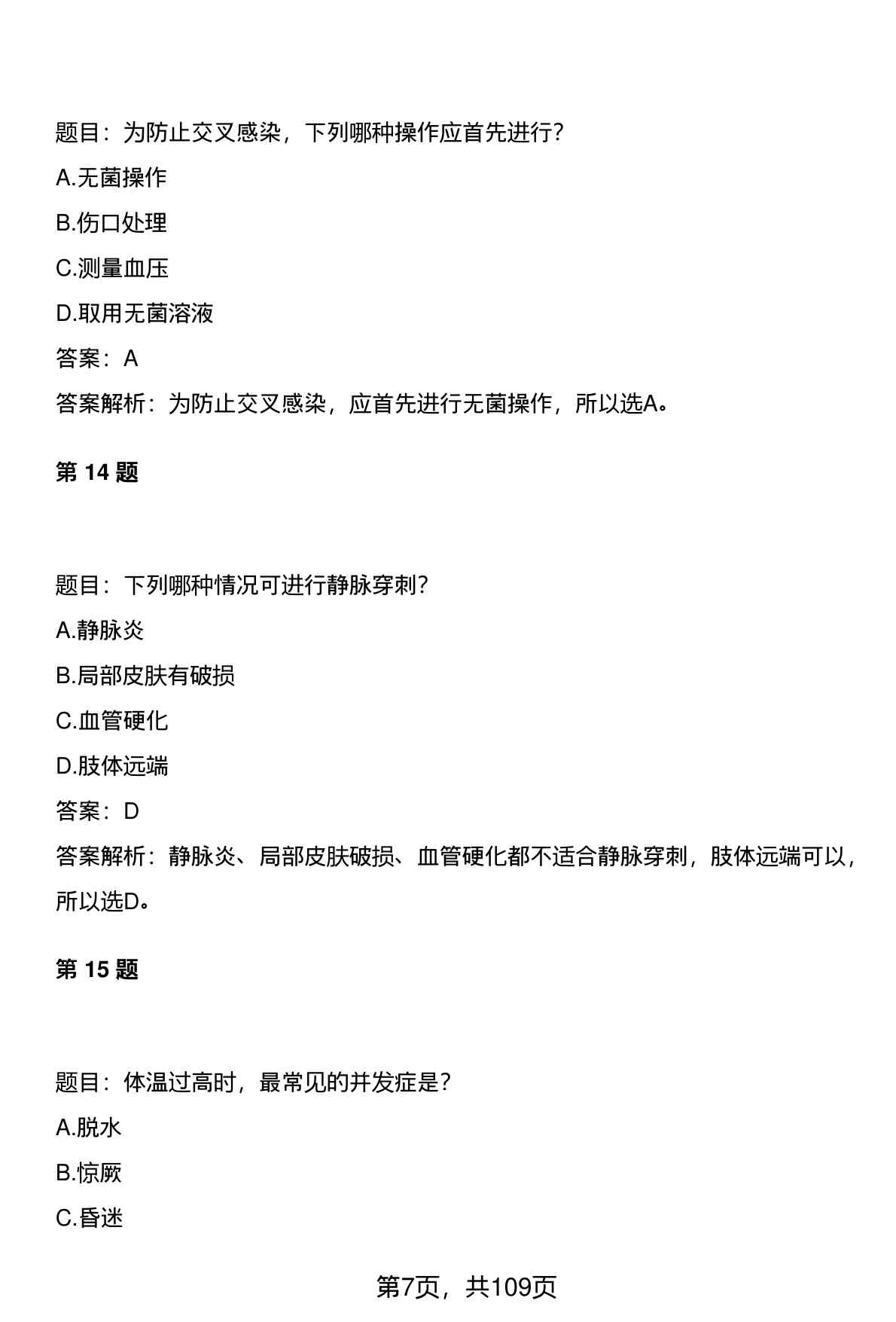 题目：为防止交叉感染，下列哪种操作应首先进行?

A.无菌操作

B.伤口处理

C.测量血压

D.取用无菌溶液

答案：A

答案解析：为防止交叉感染，应首先进行无菌操作，所以选A。

第 14 题

题目：下列哪种情况可进行静脉穿刺?

A.静脉炎

B.局部皮肤有破损

C.血管硬化

D.肢体远端

答案：D

答案解析：静脉炎、局部皮肤破损、血管硬化都不适合静脉穿刺，肢体远端可以，所以选D。

第 15 题

题目：体温过高时，最常见的并发症是?

A.脱水

B.惊厥

C.昏迷

第7页，共109页